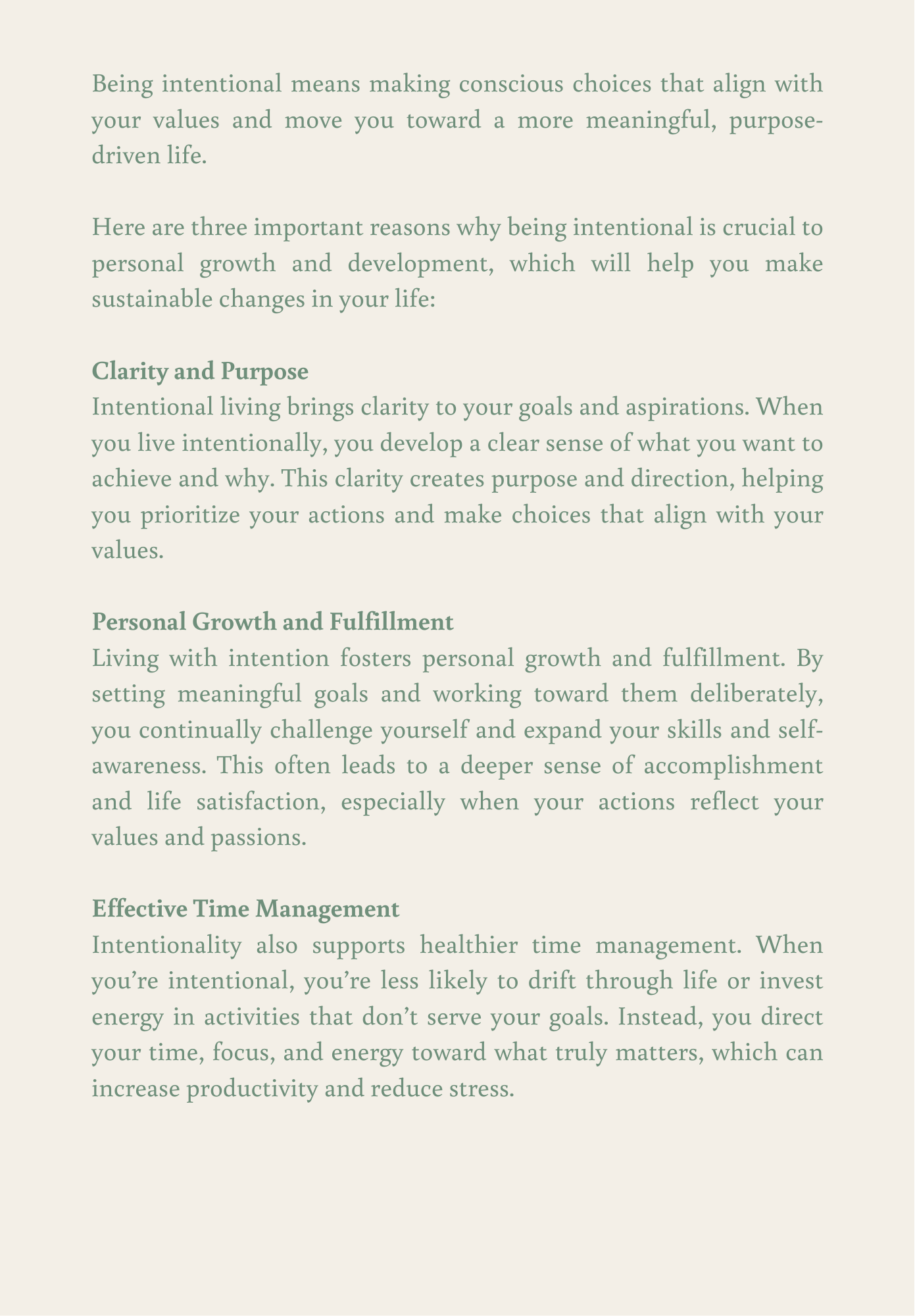 Being intentional means making conscious choices that align with your values and move you toward a more meaningful, purpose-driven life.

Here are three important reasons why being intentional is crucial to personal growth and development, which will help you make sustainable changes in your life:

Clarity and Purpose
Intentional living brings clarity to your goals and aspirations. When you live intentionally, you develop a clear sense of what you want to achieve and why. This clarity creates purpose and direction, helping you prioritize your actions and make choices that align with your values.

Personal Growth and Fulfillment
Living with intention fosters personal growth and fulfillment. By setting meaningful goals and working toward them deliberately, you continually challenge yourself and expand your skills and self-awareness. This often leads to a deeper sense of accomplishment and life satisfaction, especially when your actions reflect your values and passions.

Effective Time Management
Intentionality also supports healthier time management. When you're intentional, you're less likely to drift through life or invest energy in activities that don't serve your goals. Instead, you direct your time, focus, and energy toward what truly matters, which can increase productivity and reduce stress.